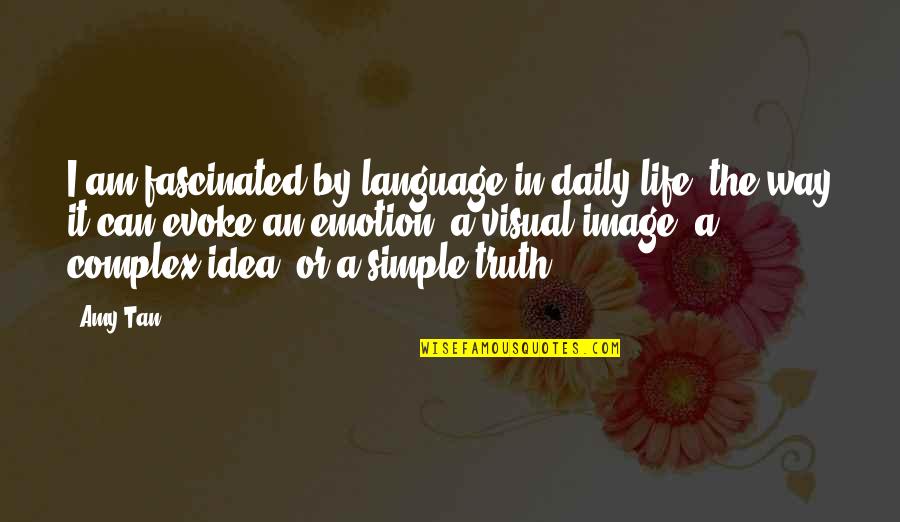 I am fascinated by language in daily life: the way it can evoke an emotion, a visual image, a complex idea, or a simple truth.

- Amy Tan

WISEFAMOUSQUOTES.COM